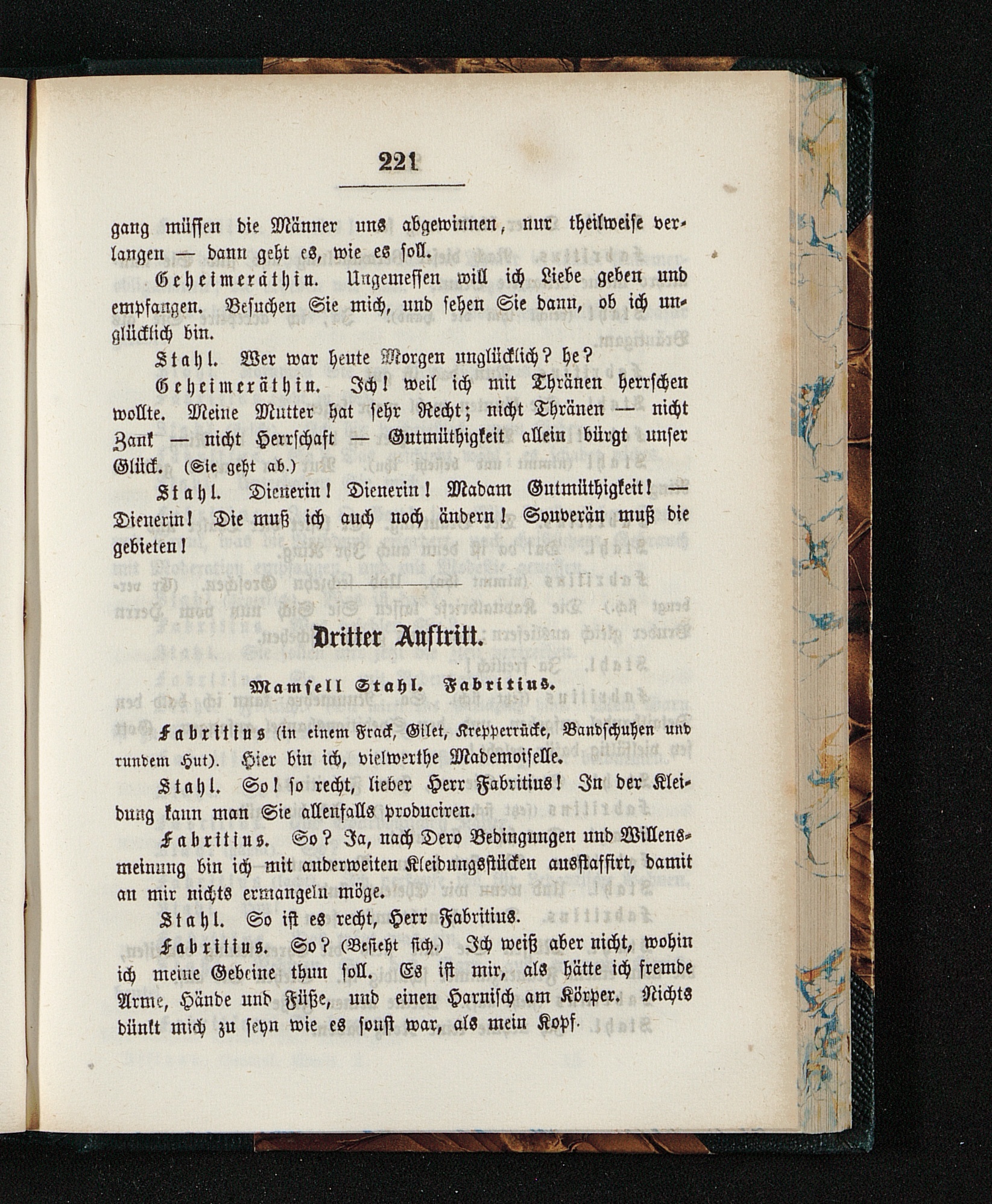 221

gang müssen die Männer uns abgewinnen, nur theilweise verlangen — dann geht es, wie es soll.

Geheimeräthin. Ungemessen will ich Liebe geben und empfangen. Besuchen Sie mich, und sehen Sie dann, ob ich unglücklich bin.

Stahl. Wer war heute Morgen unglücklich? he?

Geheimeräthin. Ich! weil ich mit Thränen herrschen wollte. Meine Mutter hat sehr Recht; nicht Thränen — nicht Zank — nicht Herrschaft — Gutmüthigkeit allein bürgt unser Glück. (Sie geht ab.)

Stahl. Dienerin! Dienerin! Madam Gutmüthigkeit! — Dienerin! Die muß ich auch noch ändern! Souverän muß die gebieten!

Dritter Auftritt.

Mamsell Stahl. Fabritius.

Fabritius (in einem Frack, Gilet, Krepperrücke, Bandschuhen und rundem Hut). Hier bin ich, vielwerthe Mademoiselle.

Stahl. So! so recht, lieber Herr Fabritius! In der Kleidung kann man Sie allenfalls produciren.

Fabritius. So? Ja, nach Dero Bedingungen und Willensmeinung bin ich mit anderweiten Kleidungsstücken ausstaffirt, damit an mir nichts ermangeln möge.

Stahl. So ist es recht, Herr Fabritius.

Fabritius. So? (Besieht sich.) Ich weiß aber nicht, wohin ich meine Gebeine thun soll. Es ist mir, als hätte ich fremde Arme, Hände und Füße, und einen Harnisch am Körper. Nichts dünkt mich zu seyn wie es sonst war, als mein Kopf.